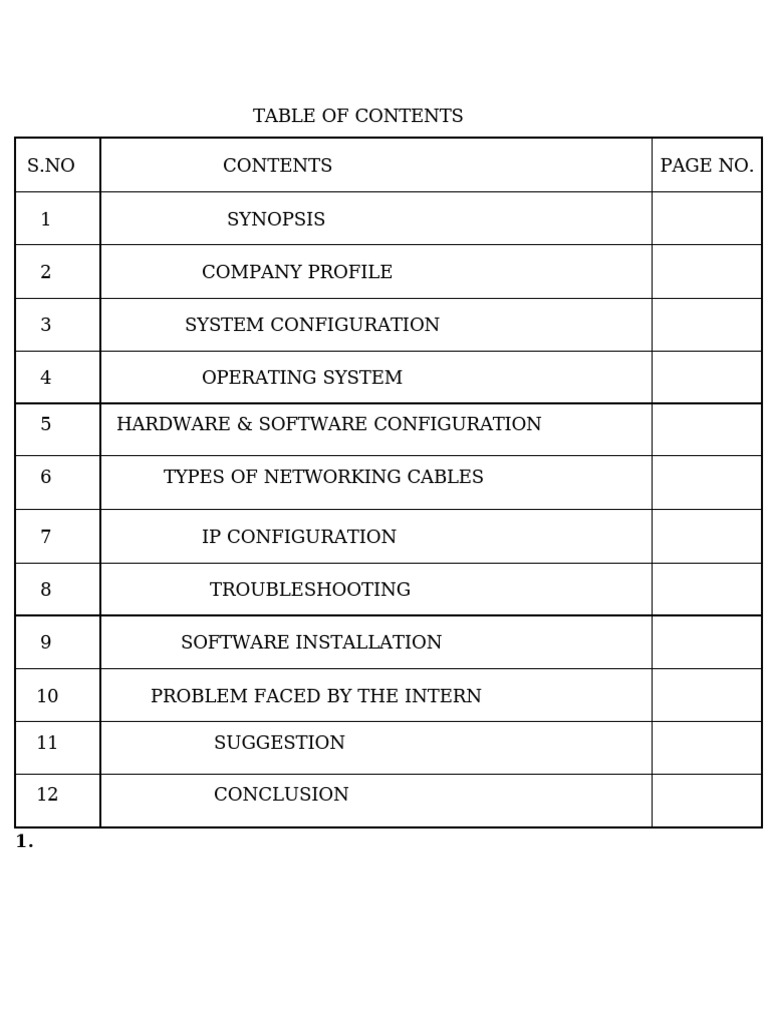 TABLE OF CONTENTS

| S.NO | CONTENTS | PAGE NO. |
|---|---|---|
| 1 | SYNOPSIS | |
| 2 | COMPANY PROFILE | |
| 3 | SYSTEM CONFIGURATION | |
| 4 | OPERATING SYSTEM | |
| 5 | HARDWARE & SOFTWARE CONFIGURATION | |
| 6 | TYPES OF NETWORKING CABLES | |
| 7 | IP CONFIGURATION | |
| 8 | TROUBLESHOOTING | |
| 9 | SOFTWARE INSTALLATION | |
| 10 | PROBLEM FACED BY THE INTERN | |
| 11 | SUGGESTION | |
| 12 | CONCLUSION | |

1.